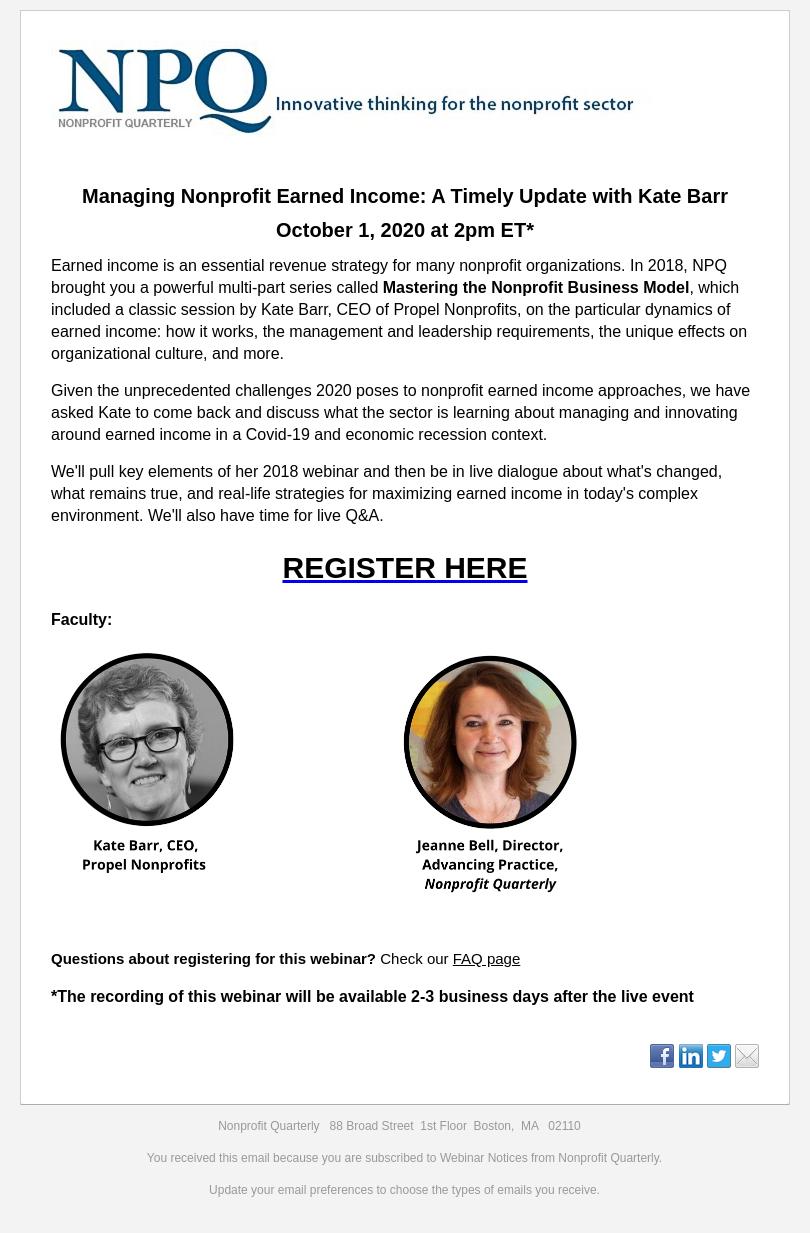 NPQ
NONPROFIT QUARTERLY
Innovative thinking for the nonprofit sector

Managing Nonprofit Earned Income: A Timely Update with Kate Barr
October 1, 2020 at 2pm ET*

Earned income is an essential revenue strategy for many nonprofit organizations. In 2018, NPQ brought you a powerful multi-part series called Mastering the Nonprofit Business Model, which included a classic session by Kate Barr, CEO of Propel Nonprofits, on the particular dynamics of earned income: how it works, the management and leadership requirements, the unique effects on organizational culture, and more.

Given the unprecedented challenges 2020 poses to nonprofit earned income approaches, we have asked Kate to come back and discuss what the sector is learning about managing and innovating around earned income in a Covid-19 and economic recession context.

We'll pull key elements of her 2018 webinar and then be in live dialogue about what's changed, what remains true, and real-life strategies for maximizing earned income in today's complex environment. We'll also have time for live Q&A.

REGISTER HERE

Faculty:

Kate Barr, CEO,
Propel Nonprofits

Jeanne Bell, Director,
Advancing Practice,
Nonprofit Quarterly

Questions about registering for this webinar? Check our FAQ page

*The recording of this webinar will be available 2-3 business days after the live event

Nonprofit Quarterly 88 Broad Street 1st Floor Boston, MA 02110

You received this email because you are subscribed to Webinar Notices from Nonprofit Quarterly.

Update your email preferences to choose the types of emails you receive.